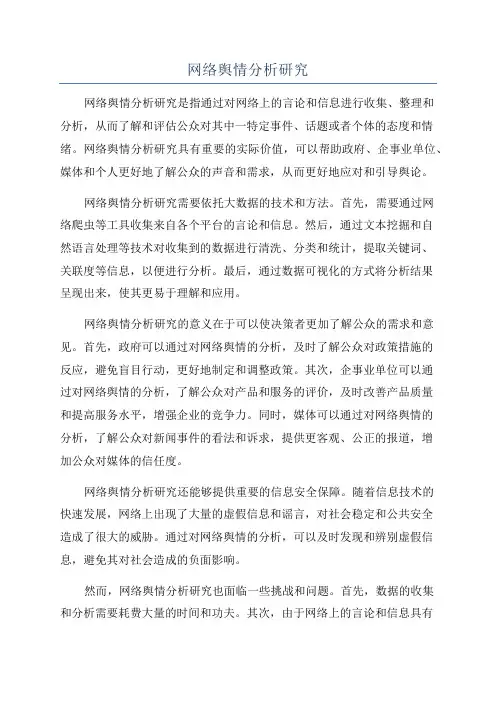 网络舆情分析研究

网络舆情分析研究是指通过对网络上的言论和信息进行收集、整理和分析，从而了解和评估公众对其中一特定事件、话题或者个体的态度和情绪。网络舆情分析研究具有重要的实际价值，可以帮助政府、企事业单位、媒体和个人更好地了解公众的声音和需求，从而更好地应对和引导舆论。

网络舆情分析研究需要依托大数据的技术和方法。首先，需要通过网络爬虫等工具收集来自各个平台的言论和信息。然后，通过文本挖掘和自然语言处理等技术对收集到的数据进行清洗、分类和统计，提取关键词、关联度等信息，以便进行分析。最后，通过数据可视化的方式将分析结果呈现出来，使其更易于理解和应用。

网络舆情分析研究的意义在于可以使决策者更加了解公众的需求和意见。首先，政府可以通过对网络舆情的分析，及时了解公众对政策措施的反应，避免盲目行动，更好地制定和调整政策。其次，企事业单位可以通过对网络舆情的分析，了解公众对产品和服务的评价，及时改善产品质量和提高服务水平，增强企业的竞争力。同时，媒体可以通过对网络舆情的分析，了解公众对新闻事件的看法和诉求，提供更客观、公正的报道，增加公众对媒体的信任度。

网络舆情分析研究还能够提供重要的信息安全保障。随着信息技术的快速发展，网络上出现了大量的虚假信息和谣言，对社会稳定和公共安全造成了很大的威胁。通过对网络舆情的分析，可以及时发现和辨别虚假信息，避免其对社会造成的负面影响。

然而，网络舆情分析研究也面临一些挑战和问题。首先，数据的收集和分析需要耗费大量的时间和功夫。其次，由于网络上的言论和信息具有